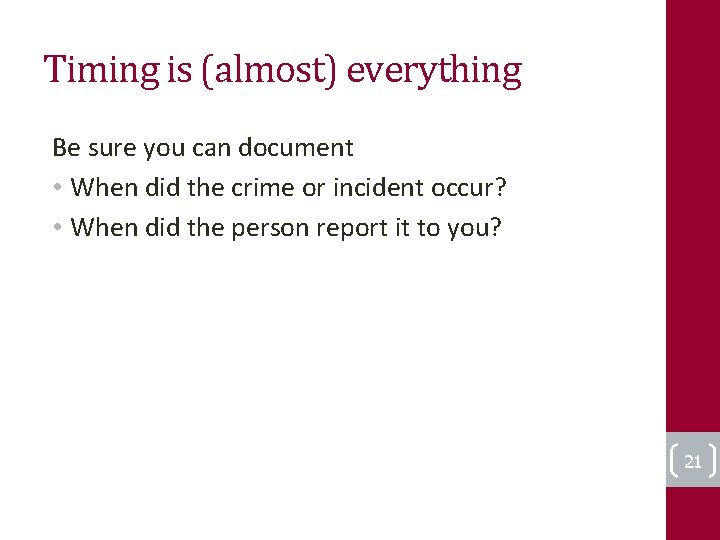 Timing is (almost) everything

Be sure you can document

• When did the crime or incident occur?
• When did the person report it to you?

21